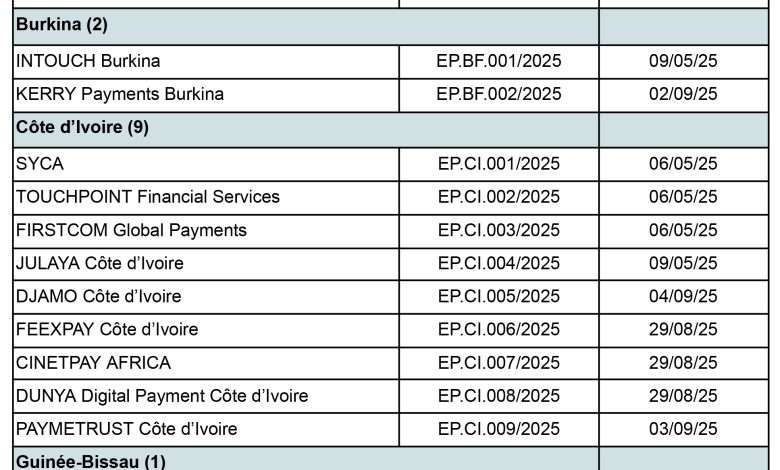 | Burkina (2) | | |
|---|---|---|
| INTOUCH Burkina | EP.BF.001/2025 | 09/05/25 |
| KERRY Payments Burkina | EP.BF.002/2025 | 02/09/25 |
| Côte d'Ivoire (9) | | |
| SYCA | EP.CI.001/2025 | 06/05/25 |
| TOUCHPOINT Financial Services | EP.CI.002/2025 | 06/05/25 |
| FIRSTCOM Global Payments | EP.CI.003/2025 | 06/05/25 |
| JULAYA Côte d'Ivoire | EP.CI.004/2025 | 09/05/25 |
| DJAMO Côte d'Ivoire | EP.CI.005/2025 | 04/09/25 |
| FEEXPAY Côte d'Ivoire | EP.CI.006/2025 | 29/08/25 |
| CINETPAY AFRICA | EP.CI.007/2025 | 29/08/25 |
| DUNYA Digital Payment Côte d'Ivoire | EP.CI.008/2025 | 29/08/25 |
| PAYMETRUST Côte d'Ivoire | EP.CI.009/2025 | 03/09/25 |
| Guinée-Bissau (1) | | |